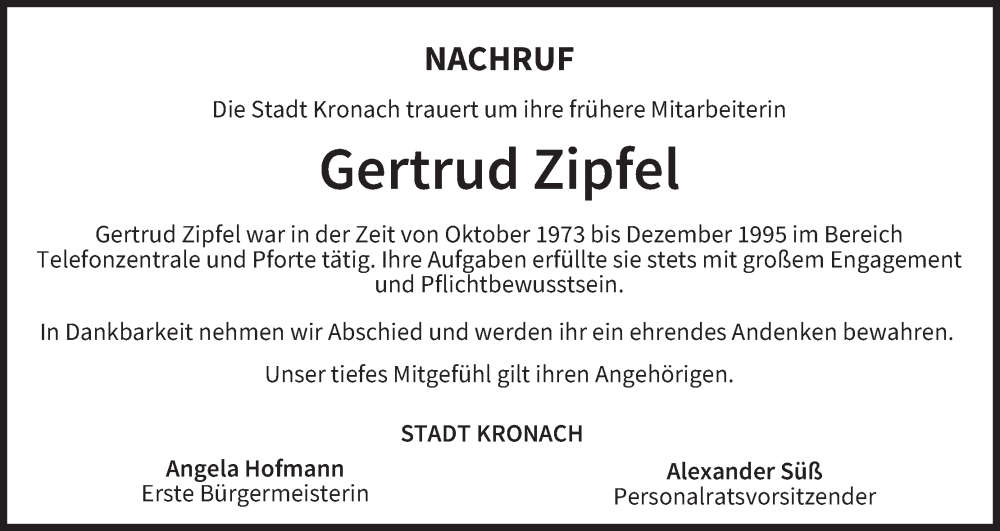 NACHRUF

Die Stadt Kronach trauert um ihre frühere Mitarbeiterin

Gertrud Zipfel

Gertrud Zipfel war in der Zeit von Oktober 1973 bis Dezember 1995 im Bereich Telefonzentrale und Pforte tätig. Ihre Aufgaben erfüllte sie stets mit großem Engagement und Pflichtbewusstsein.

In Dankbarkeit nehmen wir Abschied und werden ihr ein ehrendes Andenken bewahren.

Unser tiefes Mitgefühl gilt ihren Angehörigen.

STADT KRONACH

Angela Hofmann
Erste Bürgermeisterin

Alexander Süß
Personalratsvorsitzender